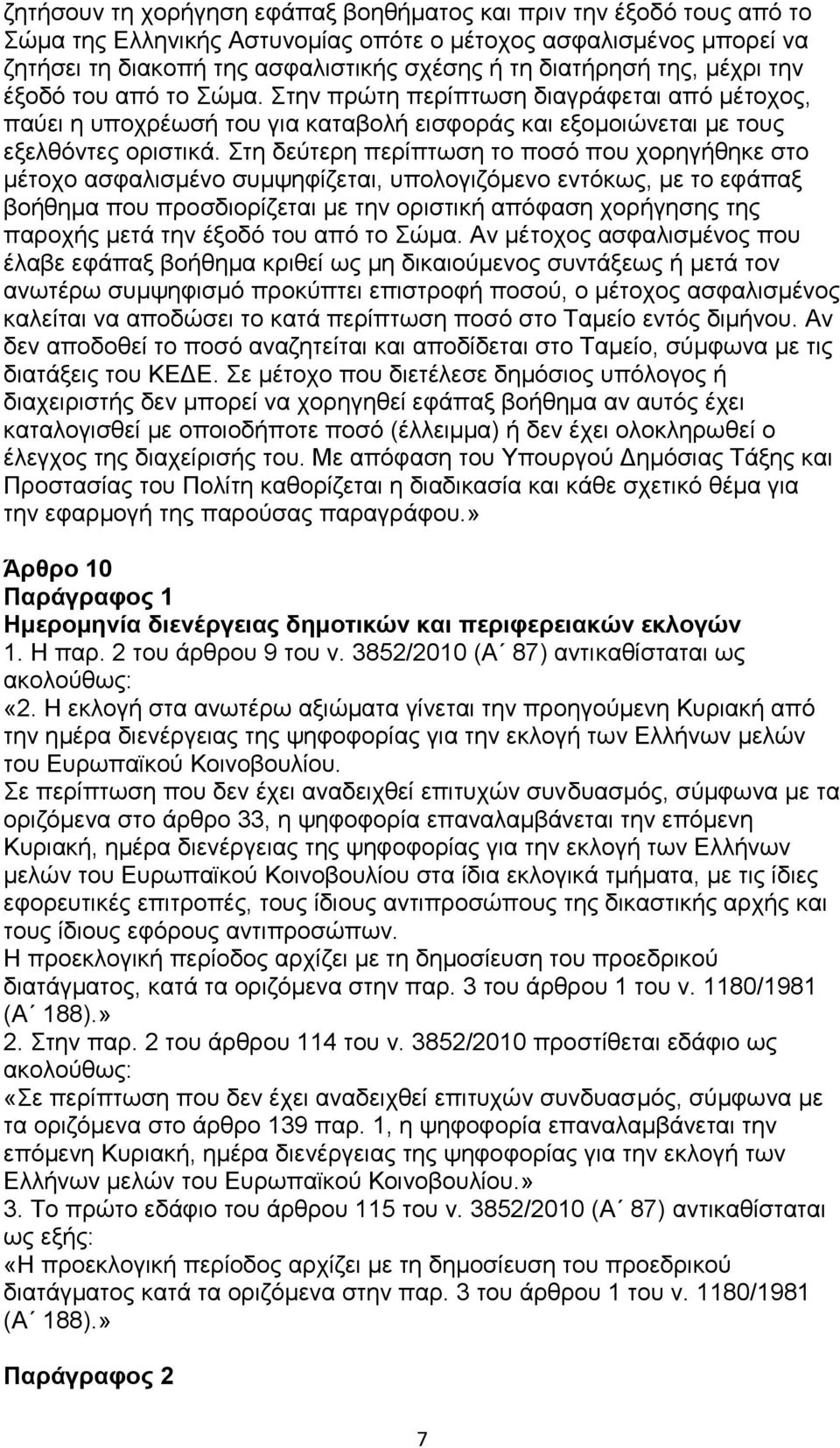 ζητήσουν τη χορήγηση εφάπαξ βοηθήματος και πριν την έξοδό τους από το Σώμα της Ελληνικής Αστυνομίας οπότε ο μέτοχος ασφαλισμένος μπορεί να ζητήσει τη διακοπή της ασφαλιστικής σχέσης ή τη διατήρησή της, μέχρι την έξοδό του από το Σώμα. Στην πρώτη περίπτωση διαγράφεται από μέτοχος, παύει η υποχρέωσή του για καταβολή εισφοράς και εξομοιώνεται με τους εξελθόντες οριστικά. Στη δεύτερη περίπτωση το ποσό που χορηγήθηκε στο μέτοχο ασφαλισμένο συμψηφίζεται, υπολογιζόμενο εντόκως, με το εφάπαξ βοήθημα που προσδιορίζεται με την οριστική απόφαση χορήγησης της παροχής μετά την έξοδό του από το Σώμα. Αν μέτοχος ασφαλισμένος που έλαβε εφάπαξ βοήθημα κριθεί ως μη δικαιούμενος συντάξεως ή μετά τον ανωτέρω συμψηφισμό προκύπτει επιστροφή ποσού, ο μέτοχος ασφαλισμένος καλείται να αποδώσει το κατά περίπτωση ποσό στο Ταμείο εντός διμήνου. Αν δεν αποδοθεί το ποσό αναζητείται και αποδίδεται στο Ταμείο, σύμφωνα με τις διατάξεις του ΚΕΔΕ. Σε μέτοχο που διετέλεσε δημόσιος υπόλογος ή διαχειριστής δεν μπορεί να χορηγηθεί εφάπαξ βοήθημα αν αυτός έχει καταλογισθεί με οποιοδήποτε ποσό (έλλειμμα) ή δεν έχει ολοκληρωθεί ο έλεγχος της διαχείρισής του. Με απόφαση του Υπουργού Δημόσιας Τάξης και Προστασίας του Πολίτη καθορίζεται η διαδικασία και κάθε σχετικό θέμα για την εφαρμογή της παρούσας παραγράφου.»

Άρθρο 10
Παράγραφος 1
Ημερομηνία διενέργειας δημοτικών και περιφερειακών εκλογών
1. Η παρ. 2 του άρθρου 9 του ν. 3852/2010 (Α΄ 87) αντικαθίσταται ως ακολούθως:
«2. Η εκλογή στα ανωτέρω αξιώματα γίνεται την προηγούμενη Κυριακή από την ημέρα διενέργειας της ψηφοφορίας για την εκλογή των Ελλήνων μελών του Ευρωπαϊκού Κοινοβουλίου.
Σε περίπτωση που δεν έχει αναδειχθεί επιτυχών συνδυασμός, σύμφωνα με τα οριζόμενα στο άρθρο 33, η ψηφοφορία επαναλαμβάνεται την επόμενη Κυριακή, ημέρα διενέργειας της ψηφοφορίας για την εκλογή των Ελλήνων μελών του Ευρωπαϊκού Κοινοβουλίου στα ίδια εκλογικά τμήματα, με τις ίδιες εφορευτικές επιτροπές, τους ίδιους αντιπροσώπους της δικαστικής αρχής και τους ίδιους εφόρους αντιπροσώπων.
Η προεκλογική περίοδος αρχίζει με τη δημοσίευση του προεδρικού διατάγματος, κατά τα οριζόμενα στην παρ. 3 του άρθρου 1 του ν. 1180/1981 (Α΄ 188).»
2. Στην παρ. 2 του άρθρου 114 του ν. 3852/2010 προστίθεται εδάφιο ως ακολούθως:
«Σε περίπτωση που δεν έχει αναδειχθεί επιτυχών συνδυασμός, σύμφωνα με τα οριζόμενα στο άρθρο 139 παρ. 1, η ψηφοφορία επαναλαμβάνεται την επόμενη Κυριακή, ημέρα διενέργειας της ψηφοφορίας για την εκλογή των Ελλήνων μελών του Ευρωπαϊκού Κοινοβουλίου.»
3. Το πρώτο εδάφιο του άρθρου 115 του ν. 3852/2010 (Α΄ 87) αντικαθίσταται ως εξής:
«Η προεκλογική περίοδος αρχίζει με τη δημοσίευση του προεδρικού διατάγματος κατά τα οριζόμενα στην παρ. 3 του άρθρου 1 του ν. 1180/1981 (Α΄ 188).»

Παράγραφος 2

7